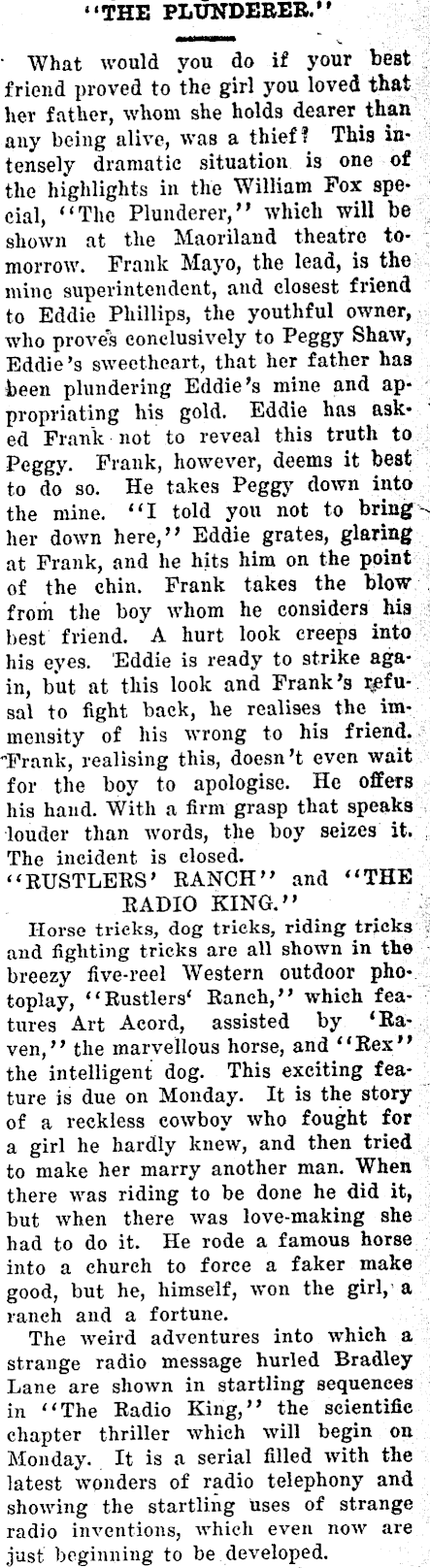 "THE PLUNDERER."

What would you do if your best friend proved to the girl you loved that her father, whom she holds dearer than any being alive, was a thief? This intensely dramatic situation is one of the highlights in the William Fox special, "The Plunderer," which will be shown at the Maoriland theatre tomorrow. Frank Mayo, the lead, is the mine superintendent, and closest friend to Eddie Phillips, the youthful owner, who proves conclusively to Peggy Shaw, Eddie's sweetheart, that her father has been plundering Eddie's mine and appropriating his gold. Eddie has asked Frank not to reveal this truth to Peggy. Frank, however, deems it best to do so. He takes Peggy down into the mine. "I told you not to bring her down here," Eddie grates, glaring at Frank, and he hits him on the point of the chin. Frank takes the blow from the boy whom he considers his best friend. A hurt look creeps into his eyes. Eddie is ready to strike again, but at this look and Frank's refusal to fight back, he realises the immensity of his wrong to his friend. Frank, realising this, doesn't even wait for the boy to apologise. He offers his hand. With a firm grasp that speaks louder than words, the boy seizes it. The incident is closed.

"RUSTLERS' RANCH" and "THE RADIO KING."

Horse tricks, dog tricks, riding tricks and fighting tricks are all shown in the breezy five-reel Western outdoor photoplay, "Rustlers' Ranch," which features Art Acord, assisted by 'Raven," the marvellous horse, and "Rex" the intelligent dog. This exciting feature is due on Monday. It is the story of a reckless cowboy who fought for a girl he hardly knew, and then tried to make her marry another man. When there was riding to be done he did it, but when there was love-making she had to do it. He rode a famous horse into a church to force a faker make good, but he, himself, won the girl, a ranch and a fortune.

The weird adventures into which a strange radio message hurled Bradley Lane are shown in startling sequences in "The Radio King," the scientific chapter thriller which will begin on Monday. It is a serial filled with the latest wonders of radio telephony and showing the startling uses of strange radio inventions, which even now are just beginning to be developed.